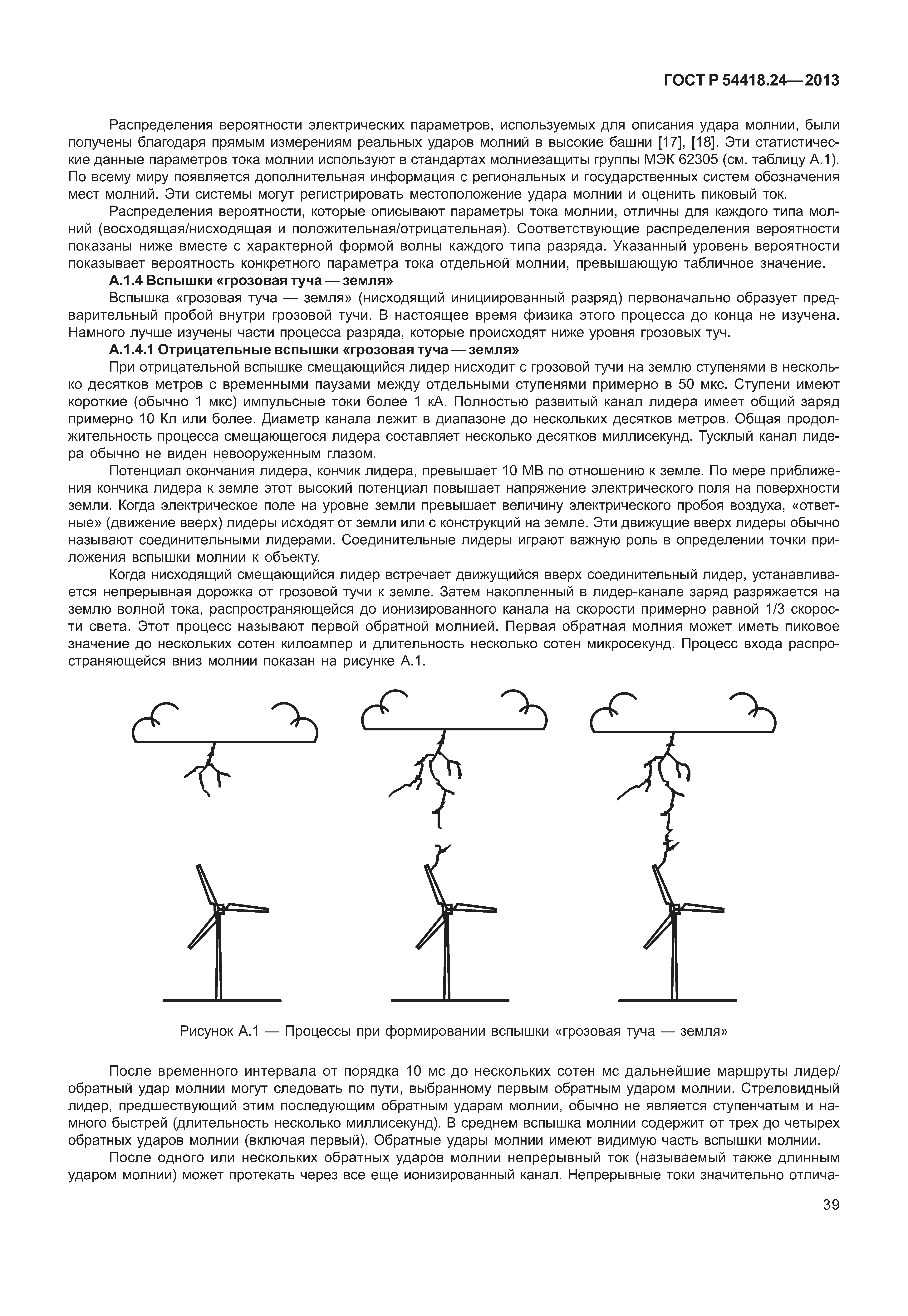 ГОСТ Р 54418.24—2013

Распределения вероятности электрических параметров, используемых для описания удара молнии, были получены благодаря прямым измерениям реальных ударов молний в высокие башни [17], [18]. Эти статистические данные параметров тока молнии используют в стандартах молниезащиты группы МЭК 62305 (см. таблицу А.1). По всему миру появляется дополнительная информация с региональных и государственных систем обозначения мест молний. Эти системы могут регистрировать местоположение удара молнии и оценить пиковый ток.

Распределения вероятности, которые описывают параметры тока молнии, отличны для каждого типа молний (восходящая/нисходящая и положительная/отрицательная). Соответствующие распределения вероятности показаны ниже вместе с характерной формой волны каждого типа разряда. Указанный уровень вероятности показывает вероятность конкретного параметра тока отдельной молнии, превышающую табличное значение.

А.1.4 Вспышки «грозовая туча — земля»

Вспышка «грозовая туча — земля» (нисходящий инициированный разряд) первоначально образует предварительный пробой внутри грозовой тучи. В настоящее время физика этого процесса до конца не изучена. Намного лучше изучены части процесса разряда, которые происходят ниже уровня грозовых туч.

А.1.4.1 Отрицательные вспышки «грозовая туча — земля»

При отрицательной вспышке смещающийся лидер нисходит с грозовой тучи на землю ступенями в несколько десятков метров с временными паузами между отдельными ступенями примерно в 50 мкс. Ступени имеют короткие (обычно 1 мкс) импульсные токи более 1 кА. Полностью развитый канал лидера имеет общий заряд примерно 10 Кл или более. Диаметр канала лежит в диапазоне до нескольких десятков метров. Общая продолжительность процесса смещающегося лидера составляет несколько десятков миллисекунд. Тусклый канал лидера обычно не виден невооруженным глазом.

Потенциал окончания лидера, кончик лидера, превышает 10 МВ по отношению к земле. По мере приближения кончика лидера к земле этот высокий потенциал повышает напряжение электрического поля на поверхности земли. Когда электрическое поле на уровне земли превышает величину электрического пробоя воздуха, «ответные» (движение вверх) лидеры исходят от земли или с конструкций на земле. Эти движущие вверх лидеры обычно называют соединительными лидерами. Соединительные лидеры играют важную роль в определении точки приложения вспышки молнии к объекту.

Когда нисходящий смещающийся лидер встречает движущийся вверх соединительный лидер, устанавливается непрерывная дорожка от грозовой тучи к земле. Затем накопленный в лидер-канале заряд разряжается на землю волной тока, распространяющейся до ионизированного канала на скорости примерно равной 1/3 скорости света. Этот процесс называют первой обратной молнией. Первая обратная молния может иметь пиковое значение до нескольких сотен килоампер и длительность несколько сотен микросекунд. Процесс входа распространяющейся вниз молнии показан на рисунке А.1.

Рисунок А.1 — Процессы при формировании вспышки «грозовая туча — земля»

После временного интервала от порядка 10 мс до нескольких сотен мс дальнейшие маршруты лидер/обратный удар молнии могут следовать по пути, выбранному первым обратным ударом молнии. Стреловидный лидер, предшествующий этим последующим обратным ударам молнии, обычно не является ступенчатым и намного быстрей (длительность несколько миллисекунд). В среднем вспышка молнии содержит от трех до четырех обратных ударов молнии (включая первый). Обратные удары молнии имеют видимую часть вспышки молнии.

После одного или нескольких обратных ударов молнии непрерывный ток (называемый также длинным ударом молнии) может протекать через все еще ионизированный канал. Непрерывные токи значительно отлича-

39